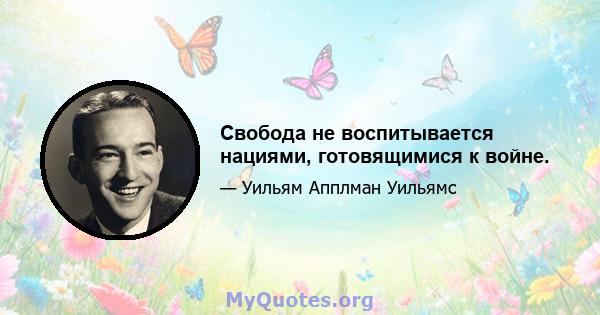 Свобода не воспитывается нациями, готовящимися к войне.

— Уильям Апплман Уильямс

MyQuotes.org